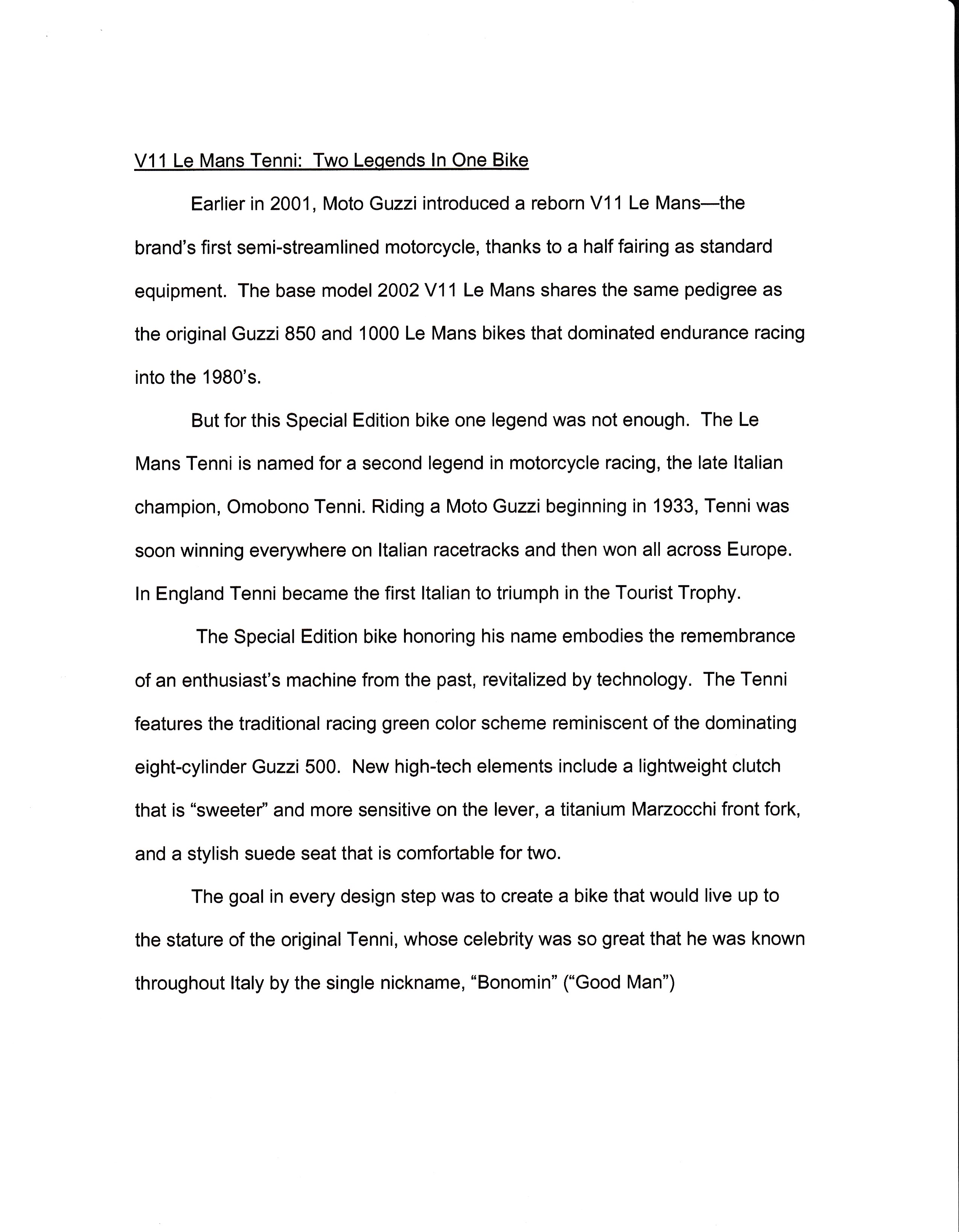 V11 Le Mans Tenni: Two Legends In One Bike

Earlier in 2001, Moto Guzzi introduced a reborn V11 Le Mans—the brand's first semi-streamlined motorcycle, thanks to a half fairing as standard equipment. The base model 2002 V11 Le Mans shares the same pedigree as the original Guzzi 850 and 1000 Le Mans bikes that dominated endurance racing into the 1980's.

But for this Special Edition bike one legend was not enough. The Le Mans Tenni is named for a second legend in motorcycle racing, the late Italian champion, Omobono Tenni. Riding a Moto Guzzi beginning in 1933, Tenni was soon winning everywhere on Italian racetracks and then won all across Europe. In England Tenni became the first Italian to triumph in the Tourist Trophy.

The Special Edition bike honoring his name embodies the remembrance of an enthusiast's machine from the past, revitalized by technology. The Tenni features the traditional racing green color scheme reminiscent of the dominating eight-cylinder Guzzi 500. New high-tech elements include a lightweight clutch that is "sweeter" and more sensitive on the lever, a titanium Marzocchi front fork, and a stylish suede seat that is comfortable for two.

The goal in every design step was to create a bike that would live up to the stature of the original Tenni, whose celebrity was so great that he was known throughout Italy by the single nickname, "Bonomin" ("Good Man")